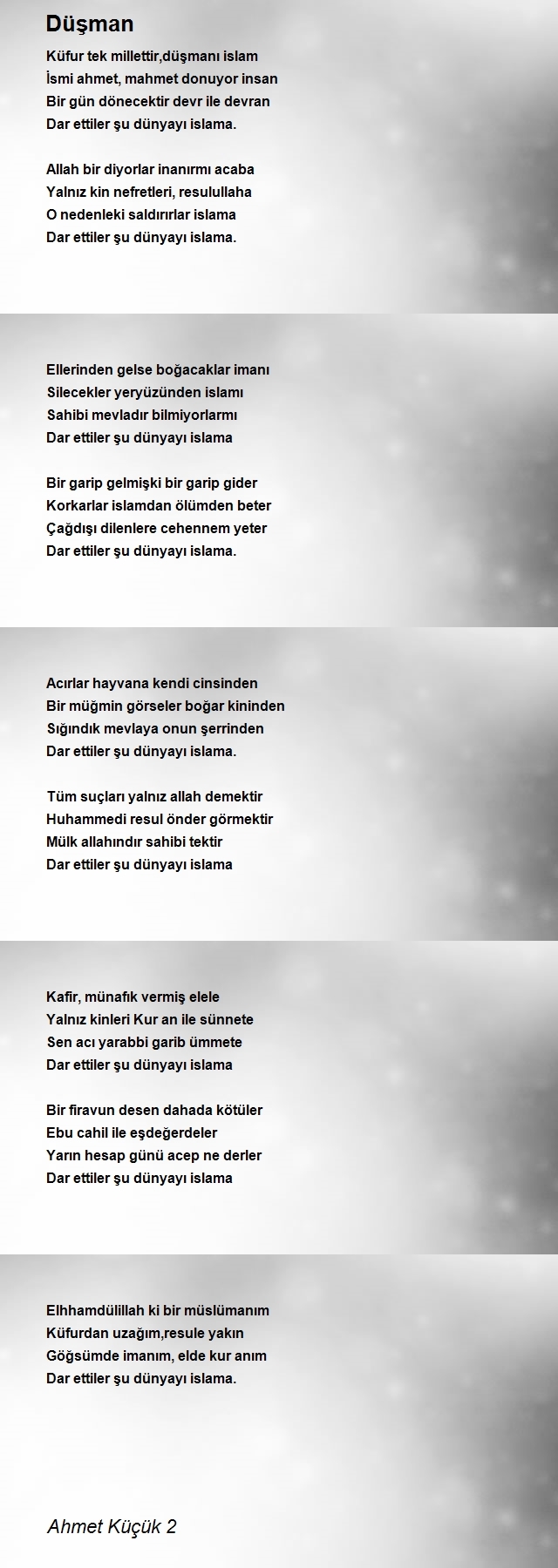 Düşman

Küfur tek millettir,düşmanı islam
İsmi ahmet, mahmet donuyor insan
Bir gün dönecektir devr ile devran
Dar ettiler şu dünyayı islama.

Allah bir diyorlar inanırmı acaba
Yalnız kin nefretleri, resulullaha
O nedenleki saldırırlar islama
Dar ettiler şu dünyayı islama.

Ellerinden gelse boğacaklar imanı
Silecekler yeryüzünden islamı
Sahibi mevladır bilmiyorlarmı
Dar ettiler şu dünyayı islama

Bir garip gelmişki bir garip gider
Korkarlar islamdan ölümden beter
Çağdışı dilenlere cehennem yeter
Dar ettiler şu dünyayı islama.

Acırlar hayvana kendi cinsinden
Bir müğmin görseler boğar kininden
Sığındık mevlaya onun şerrinden
Dar ettiler şu dünyayı islama.

Tüm suçları yalnız allah demektir
Huhammedi resul önder görmektir
Mülk allahındır sahibi tektir
Dar ettiler şu dünyayı islama

Kafir, münafık vermiş elele
Yalnız kinleri Kur an ile sünnete
Sen acı yarabbi garib ümmete
Dar ettiler şu dünyayı islama

Bir firavun desen dahada kötüler
Ebu cahil ile eşdeğerdeler
Yarın hesap günü acep ne derler
Dar ettiler şu dünyayı islama

Elhhamdülillah ki bir müslümanım
Küfurdan uzağım,resule yakın
Göğsümde imanım, elde kur anım
Dar ettiler şu dünyayı islama.

Ahmet Küçük 2